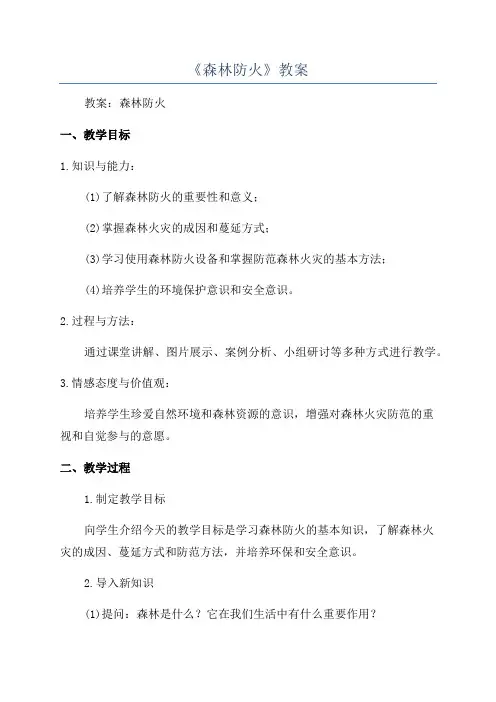 《森林防火》教案

教案：森林防火

一、教学目标

1.知识与能力：

(1)了解森林防火的重要性和意义；

(2)掌握森林火灾的成因和蔓延方式；

(3)学习使用森林防火设备和掌握防范森林火灾的基本方法；

(4)培养学生的环境保护意识和安全意识。

2.过程与方法：

通过课堂讲解、图片展示、案例分析、小组研讨等多种方式进行教学。

3.情感态度与价值观：

培养学生珍爱自然环境和森林资源的意识，增强对森林火灾防范的重视和自觉参与的意愿。

二、教学过程

1.制定教学目标

向学生介绍今天的教学目标是学习森林防火的基本知识，了解森林火灾的成因、蔓延方式和防范方法，并培养环保和安全意识。

2.导入新知识

(1)提问：森林是什么？它在我们生活中有什么重要作用？